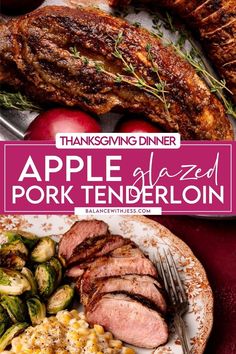 THANKSGIVING DINNER

APPLE glazed
PORK TENDERLOIN

BALANCEWITHJESS.COM